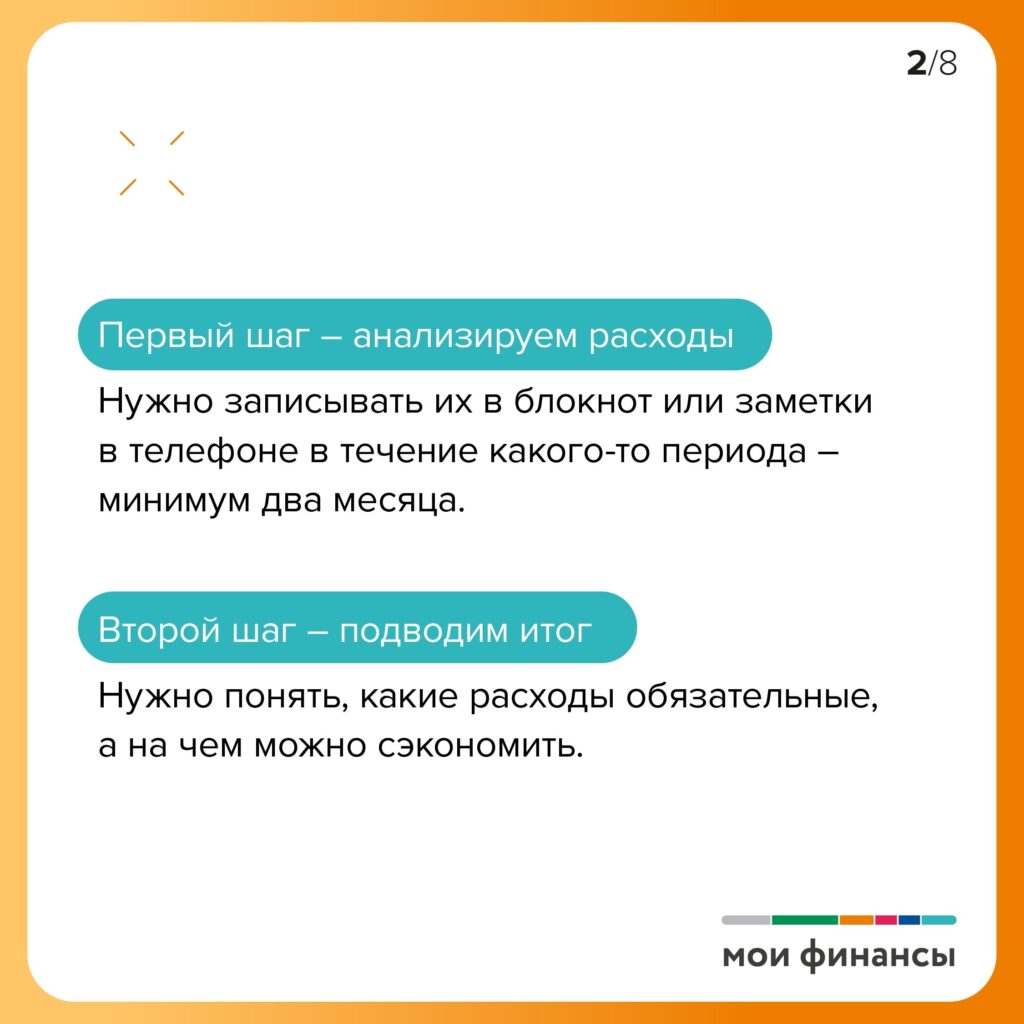 2/8

Первый шаг – анализируем расходы

Нужно записывать их в блокнот или заметки в телефоне в течение какого-то периода – минимум два месяца.

Второй шаг – подводим итог

Нужно понять, какие расходы обязательные, а на чем можно сэкономить.

мои финансы